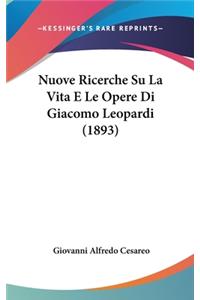 —KESSINGER'S RARE REPRINTS—

Nuove Ricerche Su La Vita E Le Opere Di Giacomo Leopardi (1893)

Giovanni Alfredo Cesareo